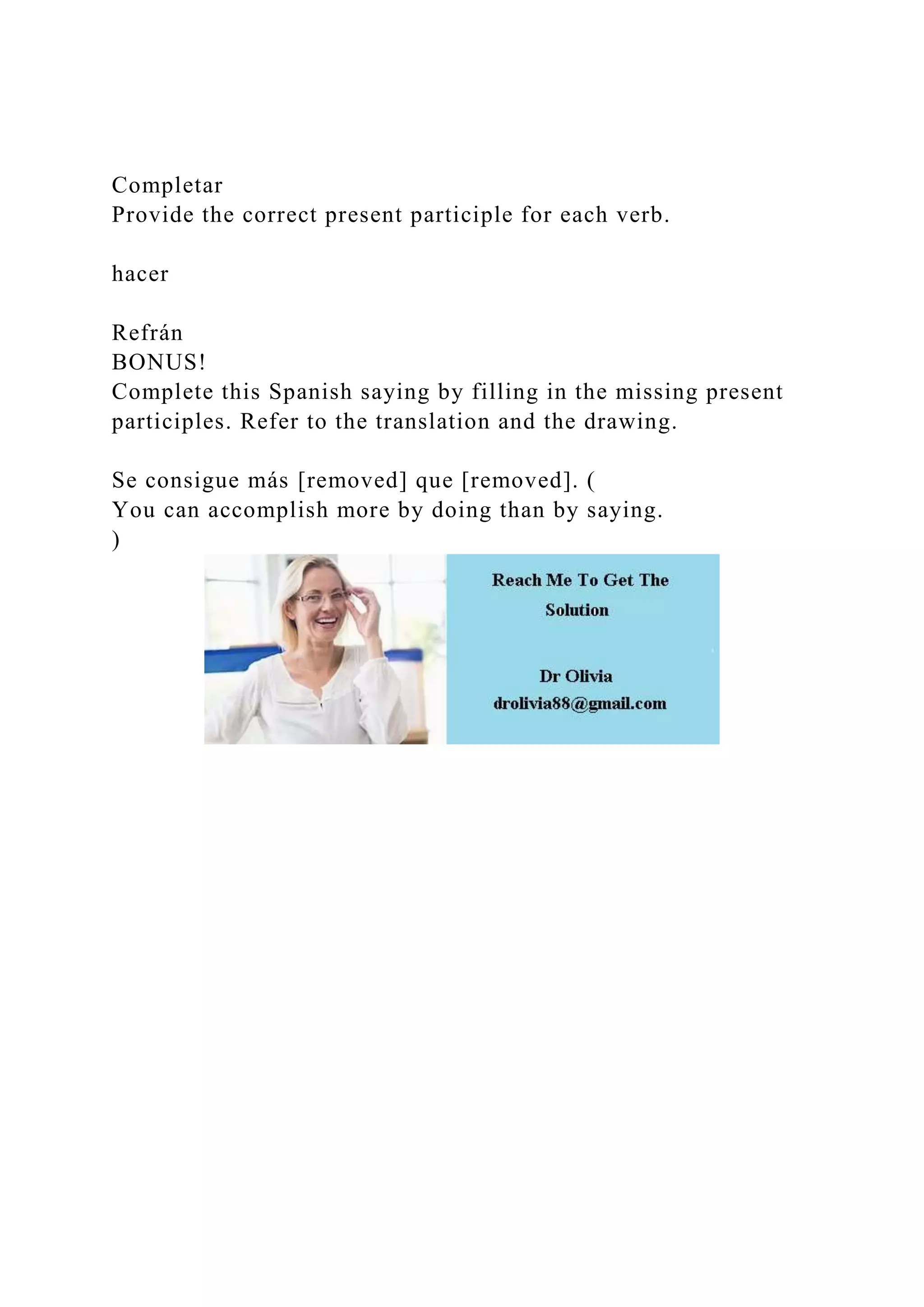 Completar
Provide the correct present participle for each verb.

hacer

Refrán
BONUS!
Complete this Spanish saying by filling in the missing present participles. Refer to the translation and the drawing.

Se consigue más [removed] que [removed]. (
You can accomplish more by doing than by saying.
)

Reach Me To Get The Solution

Dr Olivia
drolivia88@gmail.com